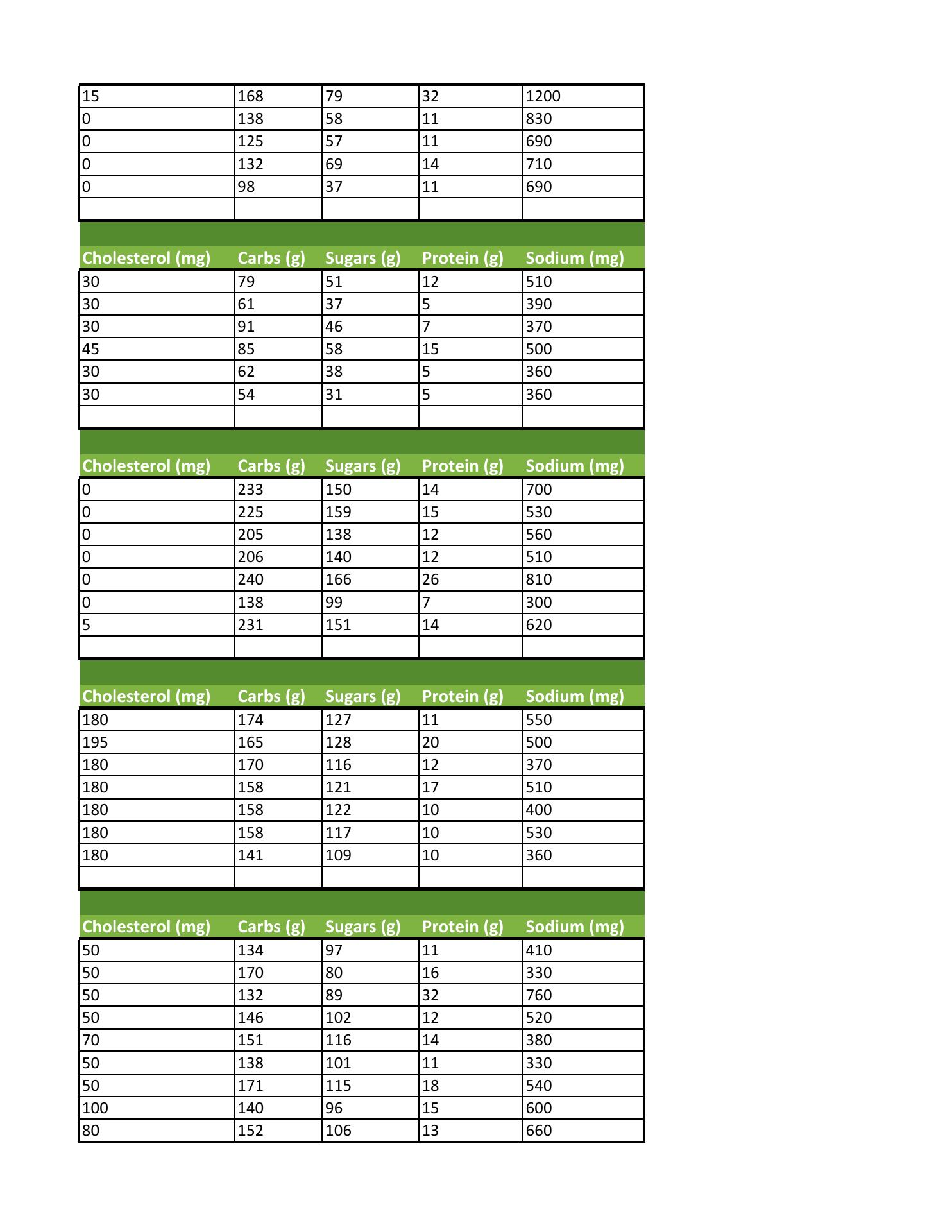 | | | | | |
|---|---|---|---|---|
| 15 | 168 | 79 | 32 | 1200 |
| 0 | 138 | 58 | 11 | 830 |
| 0 | 125 | 57 | 11 | 690 |
| 0 | 132 | 69 | 14 | 710 |
| 0 | 98 | 37 | 11 | 690 |
| | | | | |

| Cholesterol (mg) | Carbs (g) | Sugars (g) | Protein (g) | Sodium (mg) |
|---|---|---|---|---|
| 30 | 79 | 51 | 12 | 510 |
| 30 | 61 | 37 | 5 | 390 |
| 30 | 91 | 46 | 7 | 370 |
| 45 | 85 | 58 | 15 | 500 |
| 30 | 62 | 38 | 5 | 360 |
| 30 | 54 | 31 | 5 | 360 |
| | | | | |

| Cholesterol (mg) | Carbs (g) | Sugars (g) | Protein (g) | Sodium (mg) |
|---|---|---|---|---|
| 0 | 233 | 150 | 14 | 700 |
| 0 | 225 | 159 | 15 | 530 |
| 0 | 205 | 138 | 12 | 560 |
| 0 | 206 | 140 | 12 | 510 |
| 0 | 240 | 166 | 26 | 810 |
| 0 | 138 | 99 | 7 | 300 |
| 5 | 231 | 151 | 14 | 620 |
| | | | | |

| Cholesterol (mg) | Carbs (g) | Sugars (g) | Protein (g) | Sodium (mg) |
|---|---|---|---|---|
| 180 | 174 | 127 | 11 | 550 |
| 195 | 165 | 128 | 20 | 500 |
| 180 | 170 | 116 | 12 | 370 |
| 180 | 158 | 121 | 17 | 510 |
| 180 | 158 | 122 | 10 | 400 |
| 180 | 158 | 117 | 10 | 530 |
| 180 | 141 | 109 | 10 | 360 |
| | | | | |

| Cholesterol (mg) | Carbs (g) | Sugars (g) | Protein (g) | Sodium (mg) |
|---|---|---|---|---|
| 50 | 134 | 97 | 11 | 410 |
| 50 | 170 | 80 | 16 | 330 |
| 50 | 132 | 89 | 32 | 760 |
| 50 | 146 | 102 | 12 | 520 |
| 70 | 151 | 116 | 14 | 380 |
| 50 | 138 | 101 | 11 | 330 |
| 50 | 171 | 115 | 18 | 540 |
| 100 | 140 | 96 | 15 | 600 |
| 80 | 152 | 106 | 13 | 660 |